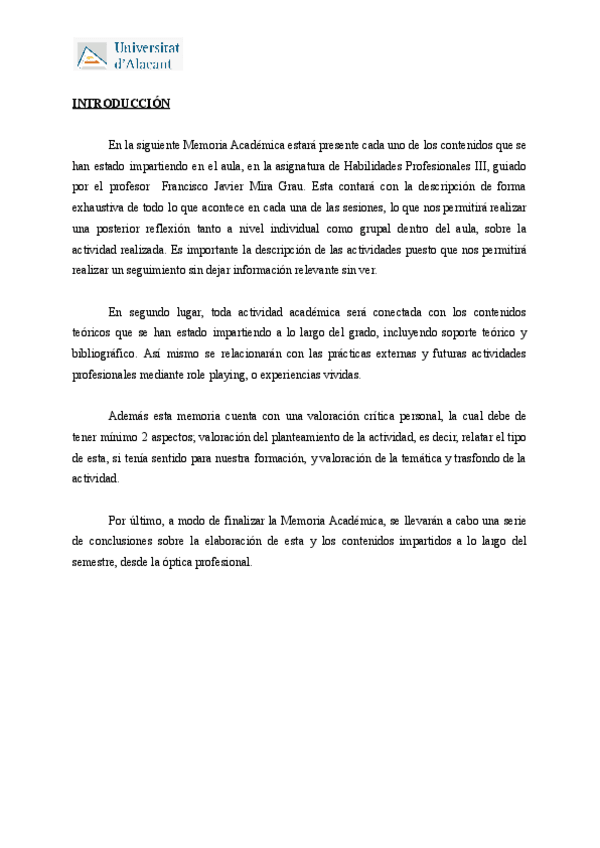 Universitat d'Alacant

INTRODUCCIÓN

En la siguiente Memoria Académica estará presente cada uno de los contenidos que se han estado impartiendo en el aula, en la asignatura de Habilidades Profesionales III, guiado por el profesor Francisco Javier Mira Grau. Esta contará con la descripción de forma exhaustiva de todo lo que acontece en cada una de las sesiones, lo que nos permitirá realizar una posterior reflexión tanto a nivel individual como grupal dentro del aula, sobre la actividad realizada. Es importante la descripción de las actividades puesto que nos permitirá realizar un seguimiento sin dejar información relevante sin ver.

En segundo lugar, toda actividad académica será conectada con los contenidos teóricos que se han estado impartiendo a lo largo del grado, incluyendo soporte teórico y bibliográfico. Así mismo se relacionarán con las prácticas externas y futuras actividades profesionales mediante role playing, o experiencias vividas.

Además esta memoria cuenta con una valoración crítica personal, la cual debe de tener mínimo 2 aspectos; valoración del planteamiento de la actividad, es decir, relatar el tipo de esta, si tenía sentido para nuestra formación, y valoración de la temática y trasfondo de la actividad.

Por último, a modo de finalizar la Memoria Académica, se llevarán a cabo una serie de conclusiones sobre la elaboración de esta y los contenidos impartidos a lo largo del semestre, desde la óptica profesional.